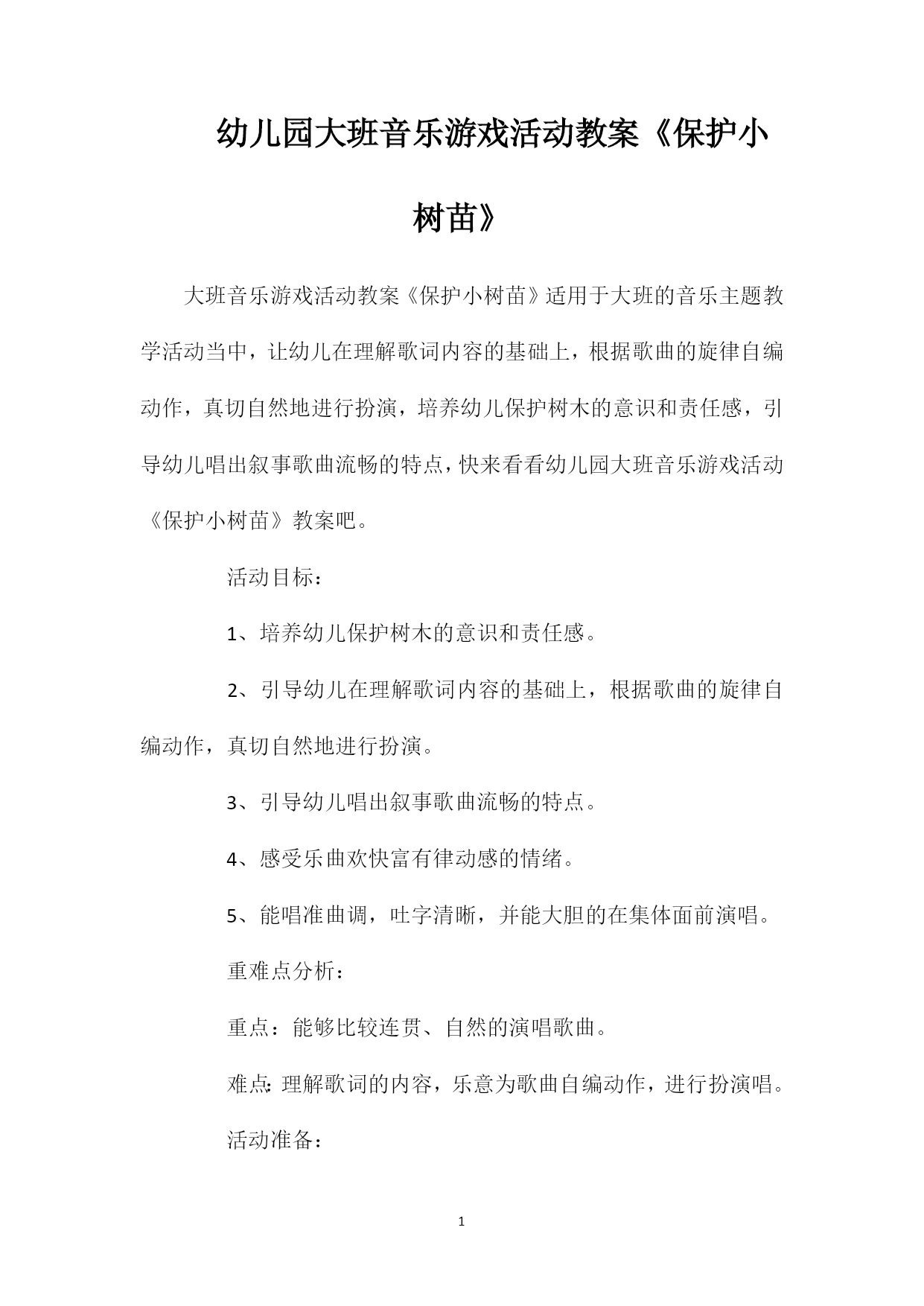 幼儿园大班音乐游戏活动教案《保护小树苗》

大班音乐游戏活动教案《保护小树苗》适用于大班的音乐主题教学活动当中，让幼儿在理解歌词内容的基础上，根据歌曲的旋律自编动作，真切自然地进行扮演，培养幼儿保护树木的意识和责任感，引导幼儿唱出叙事歌曲流畅的特点，快来看看幼儿园大班音乐游戏活动《保护小树苗》教案吧。

活动目标：

1、培养幼儿保护树木的意识和责任感。

2、引导幼儿在理解歌词内容的基础上，根据歌曲的旋律自编动作，真切自然地进行扮演。

3、引导幼儿唱出叙事歌曲流畅的特点。

4、感受乐曲欢快富有律动感的情绪。

5、能唱准曲调，吐字清晰，并能大胆的在集体面前演唱。

重难点分析：

重点：能够比较连贯、自然的演唱歌曲。

难点:理解歌词的内容，乐意为歌曲自编动作，进行扮演唱。

活动准备：

1